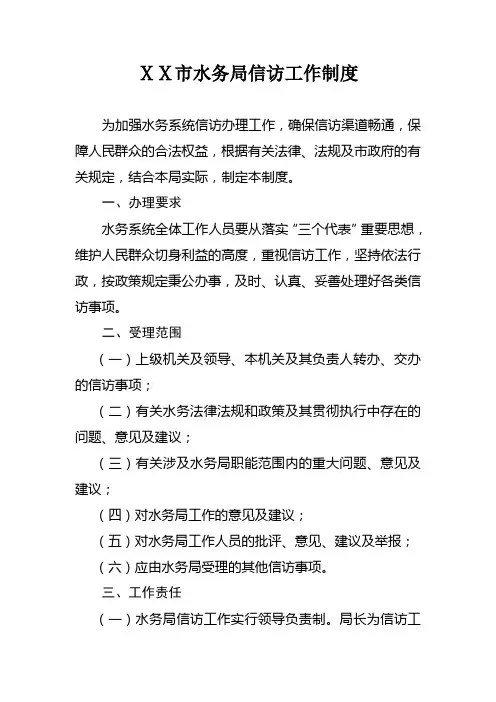 XX市水务局信访工作制度

为加强水务系统信访办理工作，确保信访渠道畅通，保障人民群众的合法权益，根据有关法律、法规及市政府的有关规定，结合本局实际，制定本制度。

一、办理要求

水务系统全体工作人员要从落实“三个代表”重要思想，维护人民群众切身利益的高度，重视信访工作，坚持依法行政，按政策规定秉公办事，及时、认真、妥善处理好各类信访事项。

二、受理范围

（一）上级机关及领导、本机关及其负责人转办、交办的信访事项；

（二）有关水务法律法规和政策及其贯彻执行中存在的问题、意见及建议；

（三）有关涉及水务局职能范围内的重大问题、意见及建议；

（四）对水务局工作的意见及建议；

（五）对水务局工作人员的批评、意见、建议及举报；

（六）应由水务局受理的其他信访事项。

三、工作责任

（一）水务局信访工作实行领导负责制。局长为信访工